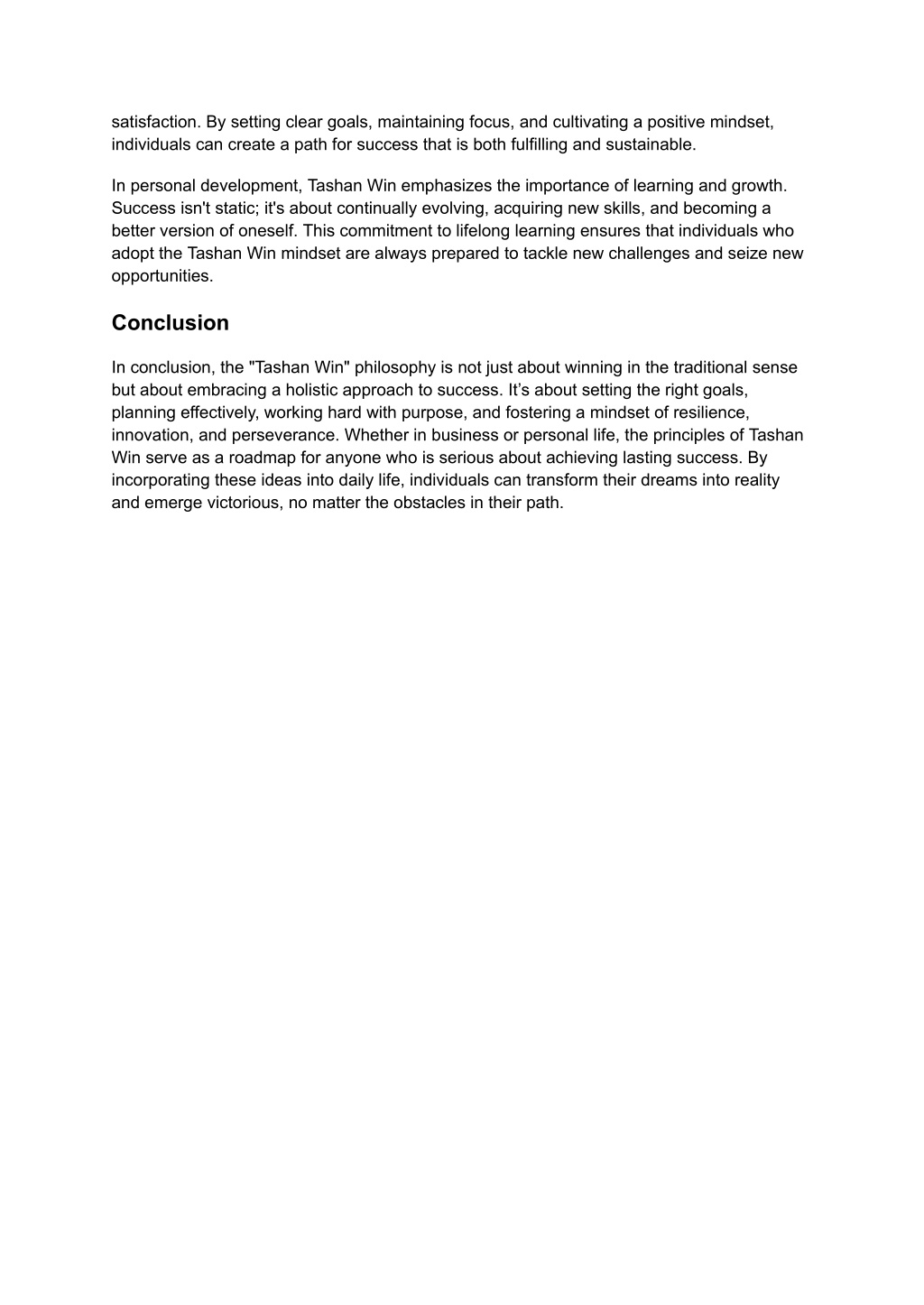 satisfaction. By setting clear goals, maintaining focus, and cultivating a positive mindset, individuals can create a path for success that is both fulfilling and sustainable.

In personal development, Tashan Win emphasizes the importance of learning and growth. Success isn't static; it's about continually evolving, acquiring new skills, and becoming a better version of oneself. This commitment to lifelong learning ensures that individuals who adopt the Tashan Win mindset are always prepared to tackle new challenges and seize new opportunities.

Conclusion

In conclusion, the "Tashan Win" philosophy is not just about winning in the traditional sense but about embracing a holistic approach to success. It’s about setting the right goals, planning effectively, working hard with purpose, and fostering a mindset of resilience, innovation, and perseverance. Whether in business or personal life, the principles of Tashan Win serve as a roadmap for anyone who is serious about achieving lasting success. By incorporating these ideas into daily life, individuals can transform their dreams into reality and emerge victorious, no matter the obstacles in their path.